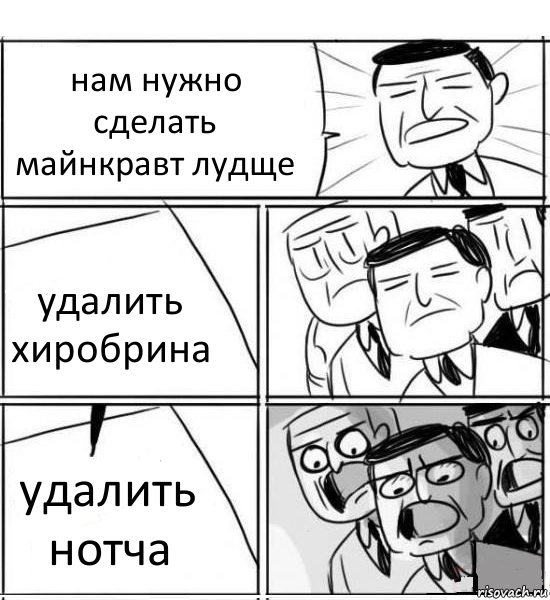 нам нужно сделать майнкравт лудще

удалить хиробрина

удалить нотча

risovach.ru